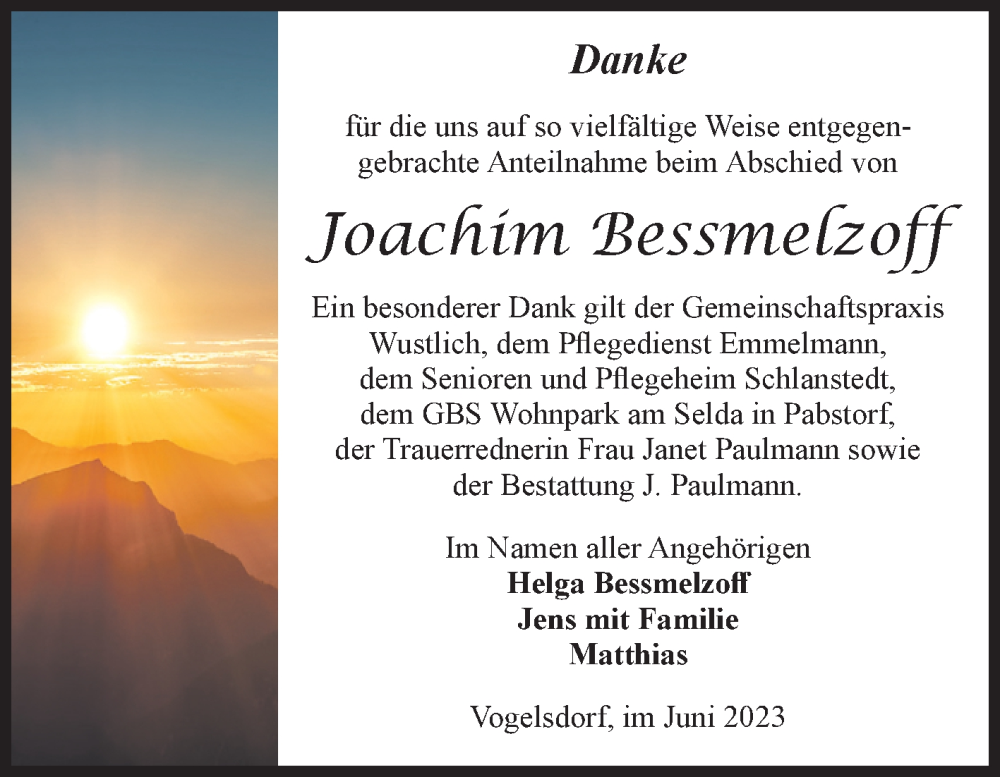 Danke

für die uns auf so vielfältige Weise entgegengebrachte Anteilnahme beim Abschied von

Joachim Bessmelzoff

Ein besonderer Dank gilt der Gemeinschaftspraxis Wustlich, dem Pflegedienst Emmelmann, dem Senioren und Pflegeheim Schlanstedt, dem GBS Wohnpark am Selda in Pabstorf, der Trauerrednerin Frau Janet Paulmann sowie der Bestattung J. Paulmann.

Im Namen aller Angehörigen
Helga Bessmelzoff
Jens mit Familie
Matthias

Vogelsdorf, im Juni 2023